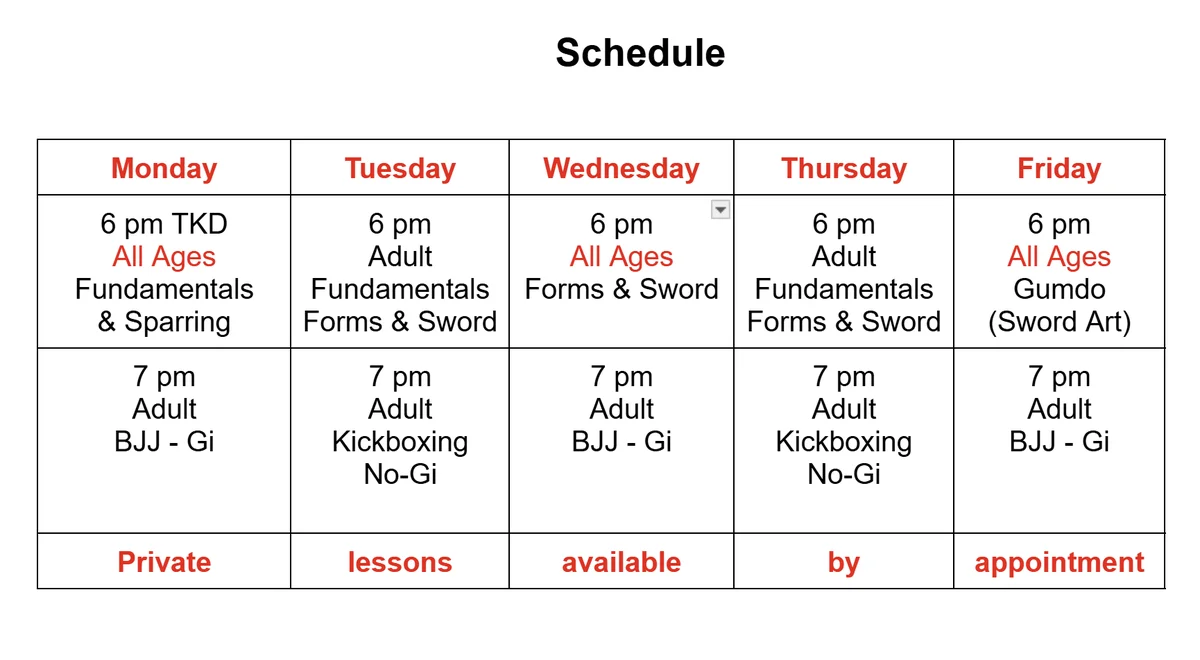 Schedule

| Monday | Tuesday | Wednesday | Thursday | Friday |
|---|---|---|---|---|
| 6 pm TKD All Ages Fundamentals & Sparring | 6 pm Adult Fundamentals Forms & Sword | 6 pm All Ages Forms & Sword | 6 pm Adult Fundamentals Forms & Sword | 6 pm All Ages Gumdo (Sword Art) |
| 7 pm Adult BJJ - Gi | 7 pm Adult Kickboxing No-Gi | 7 pm Adult BJJ - Gi | 7 pm Adult Kickboxing No-Gi | 7 pm Adult BJJ - Gi |
| Private | lessons | available | by | appointment |